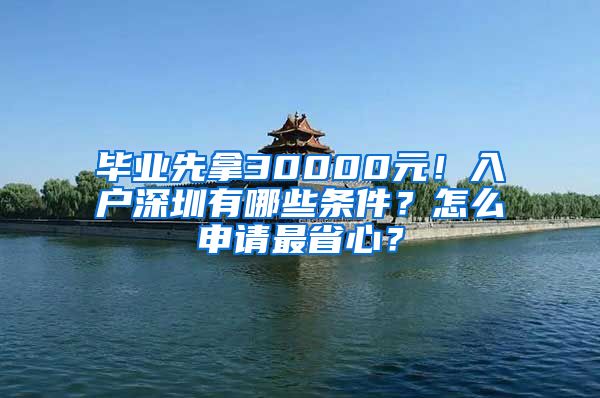 毕业先拿30000元！入户深圳有哪些条件？怎么申请最省心？